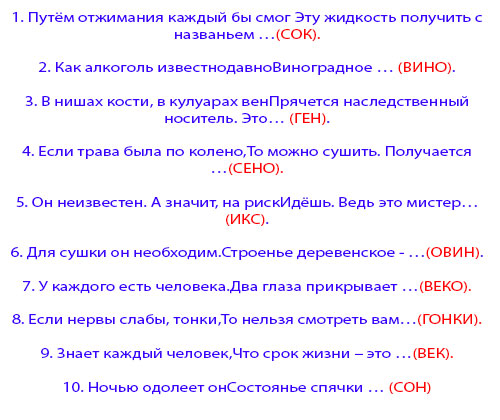 1. Путём отжимания каждый бы смог Эту жидкость получить с названьем …(СОК).

2. Как алкоголь известнодавноВиноградное … (ВИНО).

3. В нишах кости, в кулуарах венПрячется наследственный носитель. Это… (ГЕН).

4. Если трава была по колено,То можно сушить. Получается …(СЕНО).

5. Он неизвестен. А значит, на рискИдёшь. Ведь это мистер… (ИКС).

6. Для сушки он необходим.Строенье деревенское - …(ОВИН).

7. У каждого есть человека.Два глаза прикрывает …(ВЕКО).

8. Если нервы слабы, тонки,То нельзя смотреть вам…(ГОНКИ).

9. Знает каждый человек,Что срок жизни – это …(ВЕК).

10. Ночью одолеет онСостоянье спячки … (СОН)